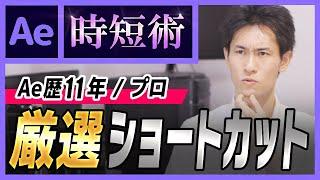 Ae

時短術

Ae歴11年 / プロ

厳選ショートカット